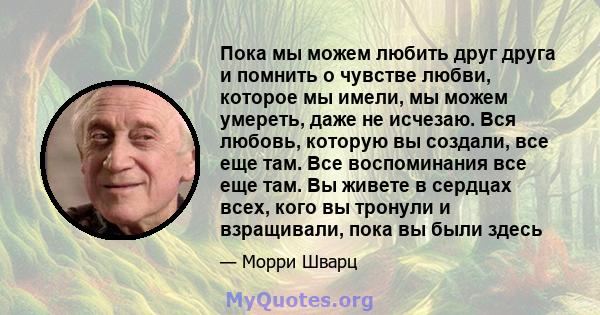 Пока мы можем любить друг друга и помнить о чувстве любви, которое мы имели, мы можем умереть, даже не исчезаю. Вся любовь, которую вы создали, все еще там. Все воспоминания все еще там. Вы живете в сердцах всех, кого вы тронули и взращивали, пока вы были здесь

— Морри Шварц

MyQuotes.org